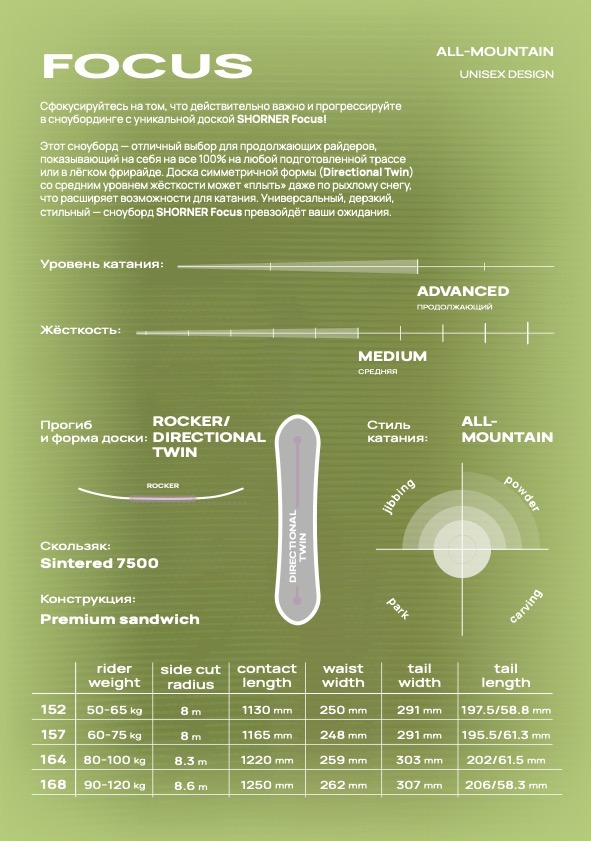 FOCUS

ALL-MOUNTAIN

UNISEX DESIGN

Сфокусируйтесь на том, что действительно важно и прогрессируйте в сноубординге с уникальной доской SHORNER Focus!

Этот сноуборд — отличный выбор для продолжающих райдеров, показывающий на себя на все 100% на любой подготовленной трассе или в лёгком фрирайде. Доска симметричной формы (Directional Twin) со средним уровнем жёсткости может «плыть» даже по рыхлому снегу, что расширяет возможности для катания. Универсальный, дерзкий, стильный — сноуборд SHORNER Focus превзойдёт ваши ожидания.

Уровень катания:

ADVANCED
продолжающий

Жёсткость:

MEDIUM
средняя

Прогиб и форма доски:

ROCKER/ DIRECTIONAL TWIN

ROCKER

DIRECTIONAL TWIN

Стиль катания:

ALL-MOUNTAIN

jibbing

powder

park

carving

Скользяк:
Sintered 7500

Конструкция:
Premium sandwich

| | rider weight | side cut radius | contact length | waist width | tail width | tail length |
|---|---|---|---|---|---|---|
| 152 | 50-65 kg | 8 m | 1130 mm | 250 mm | 291 mm | 197.5/58.8 mm |
| 157 | 60-75 kg | 8 m | 1165 mm | 248 mm | 291 mm | 195.5/61.3 mm |
| 164 | 80-100 kg | 8.3 m | 1220 mm | 259 mm | 303 mm | 202/61.5 mm |
| 168 | 90-120 kg | 8.6 m | 1250 mm | 262 mm | 307 mm | 206/58.3 mm |